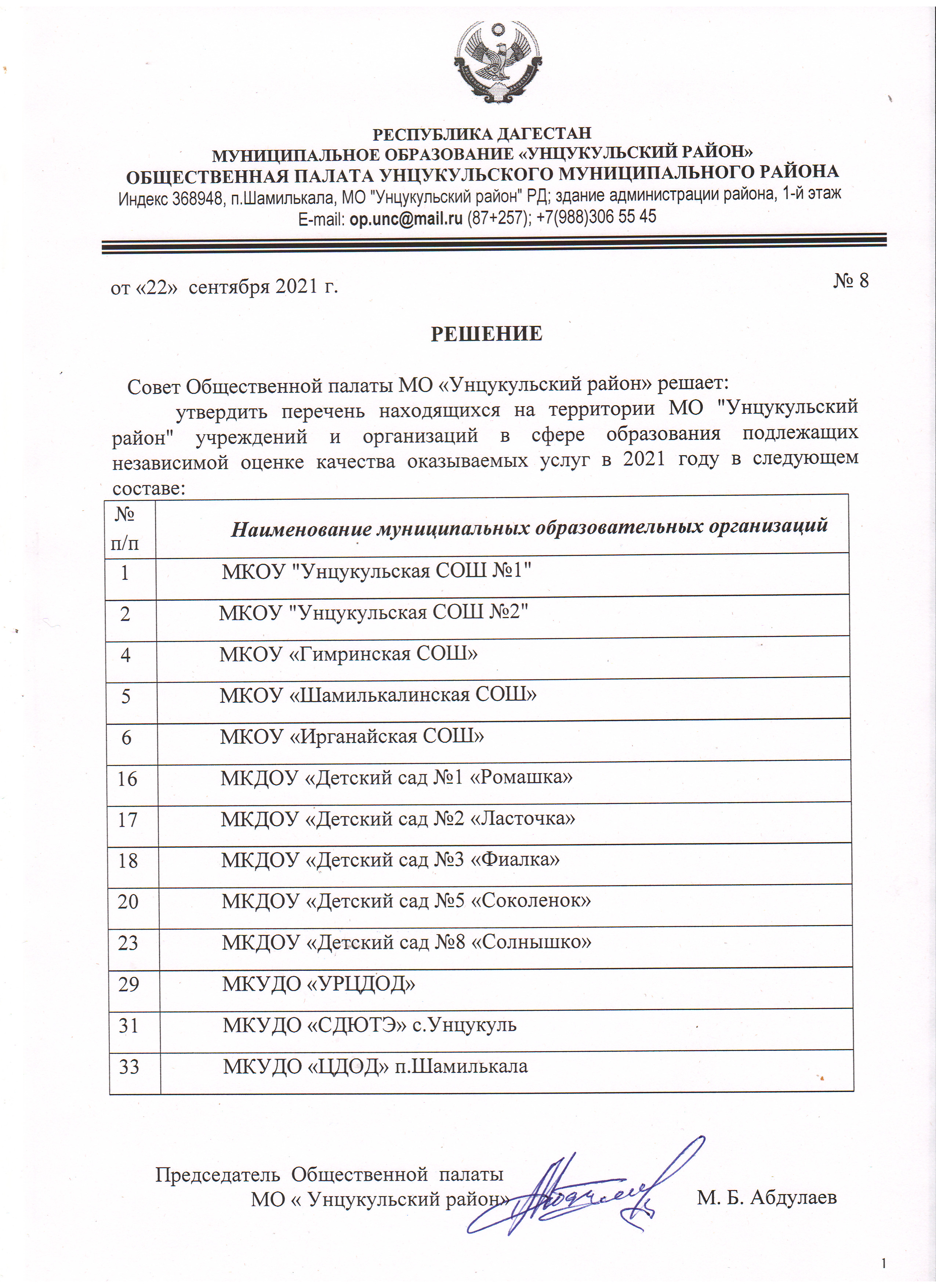 РЕСПУБЛИКА ДАГЕСТАН
МУНИЦИПАЛЬНОЕ ОБРАЗОВАНИЕ «УНЦУКУЛЬСКИЙ РАЙОН»
ОБЩЕСТВЕННАЯ ПАЛАТА УНЦУКУЛЬСКОГО МУНИЦИПАЛЬНОГО РАЙОНА
Индекс 368948, п.Шамилькала, МО "Унцукульский район" РД; здание администрации района, 1-й этаж
E-mail: op.unc@mail.ru (87+257); +7(988)306 55 45

от «22» сентября 2021 г.

№ 8

РЕШЕНИЕ

Совет Общественной палаты МО «Унцукульский район» решает:

утвердить перечень находящихся на территории МО "Унцукульский район" учреждений и организаций в сфере образования подлежащих независимой оценке качества оказываемых услуг в 2021 году в следующем составе:

| № п/п | Наименование муниципальных образовательных организаций |
|---|---|
| 1 | МКОУ "Унцукульская СОШ №1" |
| 2 | МКОУ "Унцукульская СОШ №2" |
| 4 | МКОУ «Гимринская СОШ» |
| 5 | МКОУ «Шамилькалинская СОШ» |
| 6 | МКОУ «Ирганайская СОШ» |
| 16 | МКДОУ «Детский сад №1 «Ромашка» |
| 17 | МКДОУ «Детский сад №2 «Ласточка» |
| 18 | МКДОУ «Детский сад №3 «Фиалка» |
| 20 | МКДОУ «Детский сад №5 «Соколенок» |
| 23 | МКДОУ «Детский сад №8 «Солнышко» |
| 29 | МКУДО «УРЦДОД» |
| 31 | МКУДО «СДЮТЭ» с.Унцукуль |
| 33 | МКУДО «ЦДОД» п.Шамилькала |

Председатель Общественной палаты
МО « Унцукульский район»

М. Б. Абдулаев

1